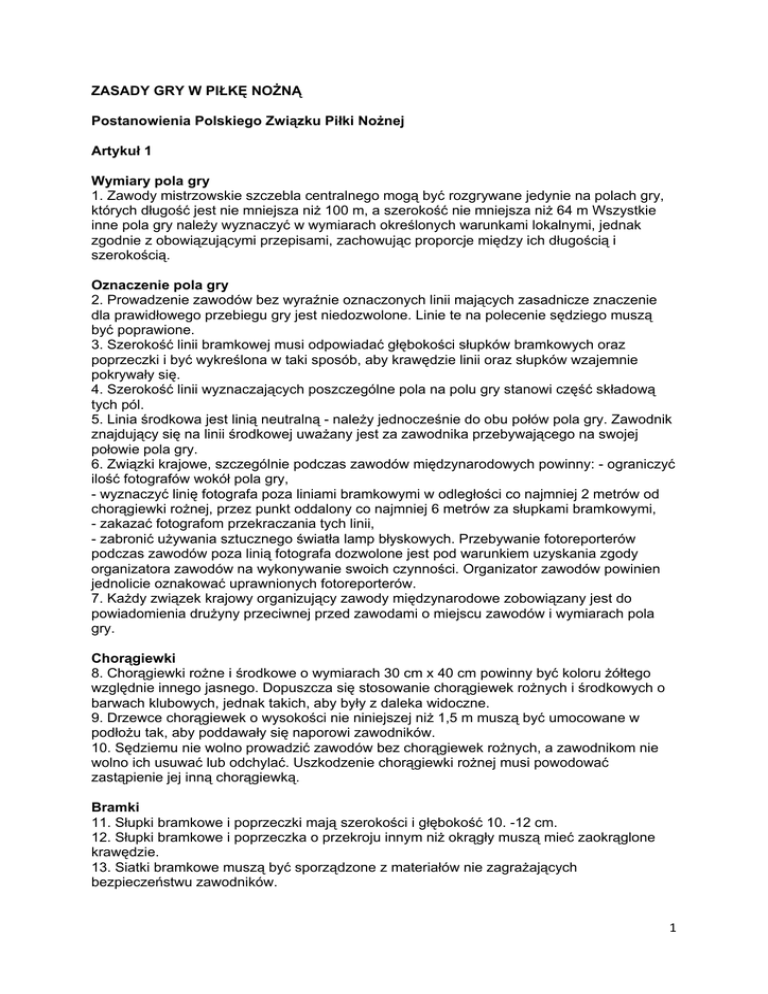 ZASADY GRY W PIŁKĘ NOŻNĄ

Postanowienia Polskiego Związku Piłki Nożnej

Artykuł 1

Wymiary pola gry
1. Zawody mistrzowskie szczebla centralnego mogą być rozgrywane jedynie na polach gry, których długość jest nie mniejsza niż 100 m, a szerokość nie mniejsza niż 64 m Wszystkie inne pola gry należy wyznaczyć w wymiarach określonych warunkami lokalnymi, jednak zgodnie z obowiązującymi przepisami, zachowując proporcje między ich długością i szerokością.

Oznaczenie pola gry
2. Prowadzenie zawodów bez wyraźnie oznaczonych linii mających zasadnicze znaczenie dla prawidłowego przebiegu gry jest niedozwolone. Linie te na polecenie sędziego muszą być poprawione.
3. Szerokość linii bramkowej musi odpowiadać głębokości słupków bramkowych oraz poprzeczki i być wykreślona w taki sposób, aby krawędzie linii oraz słupków wzajemnie pokrywały się.
4. Szerokość linii wyznaczających poszczególne pola na polu gry stanowi część składową tych pól.
5. Linia środkowa jest linią neutralną - należy jednocześnie do obu połów pola gry. Zawodnik znajdujący się na linii środkowej uważany jest za zawodnika przebywającego na swojej połowie pola gry.
6. Związki krajowe, szczególnie podczas zawodów międzynarodowych powinny: - ograniczyć ilość fotografów wokół pola gry,
- wyznaczyć linię fotografa poza liniami bramkowymi w odległości co najmniej 2 metrów od chorągiewki rożnej, przez punkt oddalony co najmniej 6 metrów za słupkami bramkowymi,
- zakazać fotografom przekraczania tych linii,
- zabronić używania sztucznego światła lamp błyskowych. Przebywanie fotoreporterów podczas zawodów poza linią fotografa dozwolone jest pod warunkiem uzyskania zgody organizatora zawodów na wykonywanie swoich czynności. Organizator zawodów powinien jednolicie oznakować uprawnionych fotoreporterów.
7. Każdy związek krajowy organizujący zawody międzynarodowe zobowiązany jest do powiadomienia drużyny przeciwnej przed zawodami o miejscu zawodów i wymiarach pola gry.

Chorągiewki
8. Chorągiewki rożne i środkowe o wymiarach 30 cm x 40 cm powinny być koloru żółtego względnie innego jasnego. Dopuszcza się stosowanie chorągiewek rożnych i środkowych o barwach klubowych, jednak takich, aby były z daleka widoczne.
9. Drzewce chorągiewek o wysokości nie niniejszej niż 1,5 m muszą być umocowane w podłożu tak, aby poddawały się naporowi zawodników.
10. Sędziemu nie wolno prowadzić zawodów bez chorągiewek rożnych, a zawodnikom nie wolno ich usuwać lub odchylać. Uszkodzenie chorągiewki rożnej musi powodować zastąpienie jej inną chorągiewką.

Bramki
11. Słupki bramkowe i poprzeczki mają szerokości i głębokość 10. -12 cm.
12. Słupki bramkowe i poprzeczka o przekroju innym niż okrągły muszą mieć zaokrąglone krawędzie.
13. Siatki bramkowe muszą być sporządzone z materiałów nie zagrażających bezpieczeństwu zawodników.

1